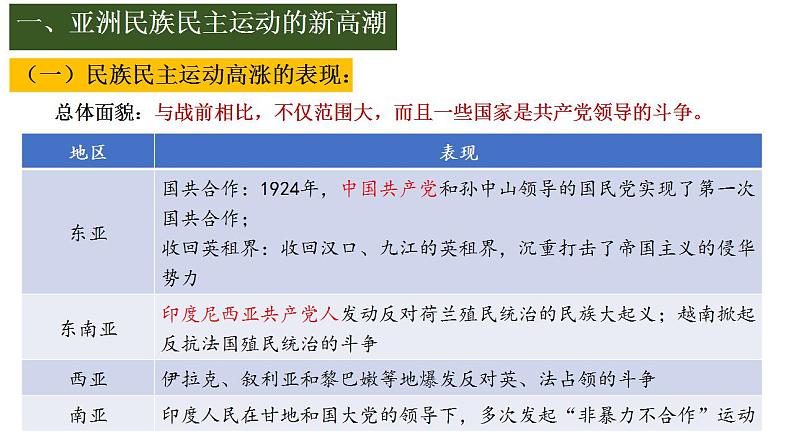 一、亚洲民族民主运动的新高潮

（一）民族民主运动高涨的表现：

总体面貌：与战前相比，不仅范围大，而且一些国家是共产党领导的斗争。

| 地区 | 表现 |
|---|---|
| 东亚 | 国共合作：1924年，中国共产党和孙中山领导的国民党实现了第一次国共合作；<br>收回英租界：收回汉口、九江的英租界，沉重打击了帝国主义的侵华势力 |
| 东南亚 | 印度尼西亚共产党人发动反对荷兰殖民统治的民族大起义；越南掀起反抗法国殖民统治的斗争 |
| 西亚 | 伊拉克、叙利亚和黎巴嫩等地爆发反对英、法占领的斗争 |
| 南亚 | 印度人民在甘地和国大党的领导下，多次发起“非暴力不合作”运动 |